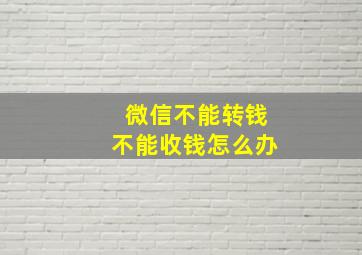 微信不能转钱
不能收钱怎么办